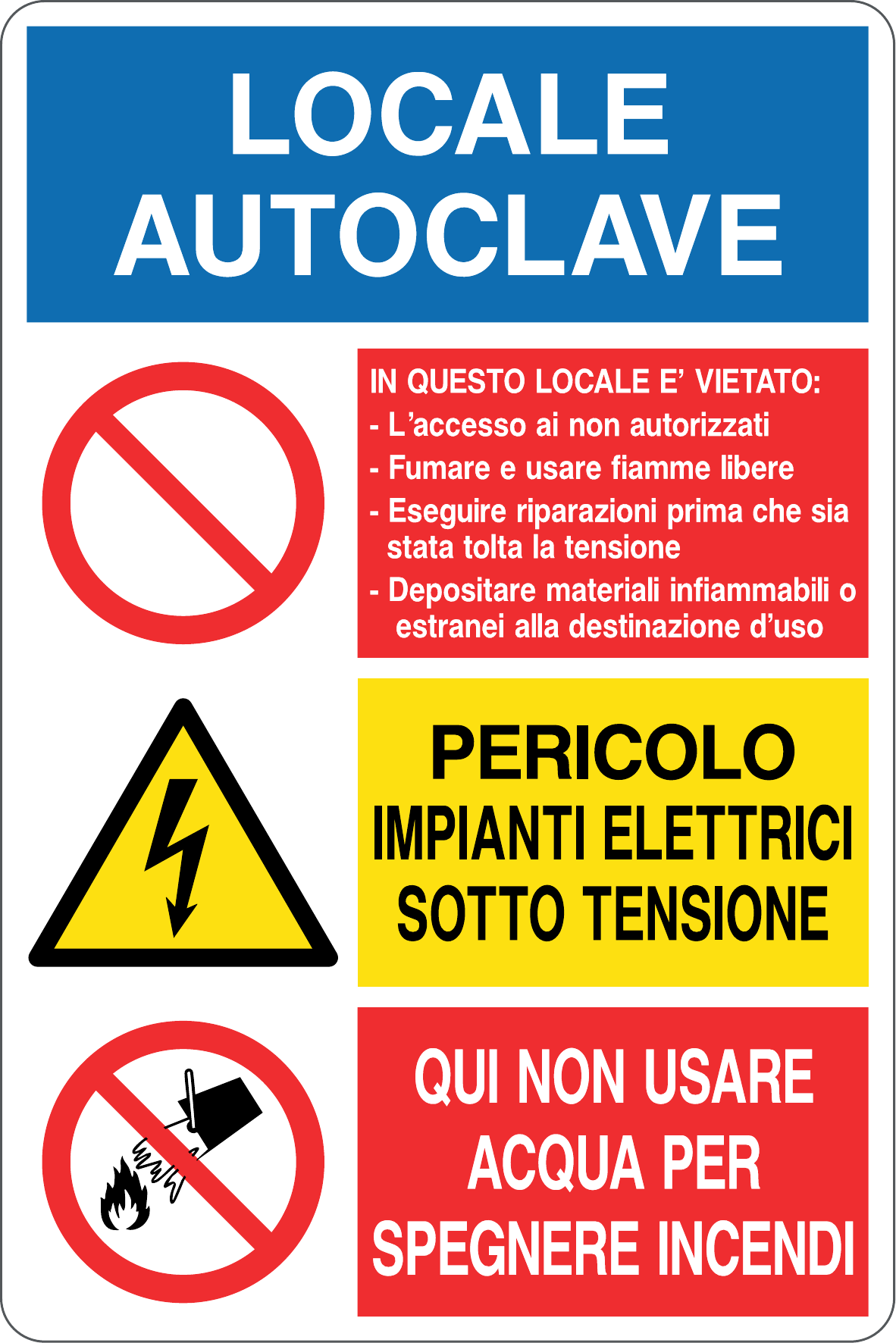 LOCALE AUTOCLAVE

IN QUESTO LOCALE E' VIETATO:
- L'accesso ai non autorizzati
- Fumare e usare fiamme libere
- Eseguire riparazioni prima che sia stata tolta la tensione
- Depositare materiali infiammabili o estranei alla destinazione d'uso

PERICOLO
IMPIANTI ELETTRICI SOTTO TENSIONE

QUI NON USARE ACQUA PER SPEGNERE INCENDI